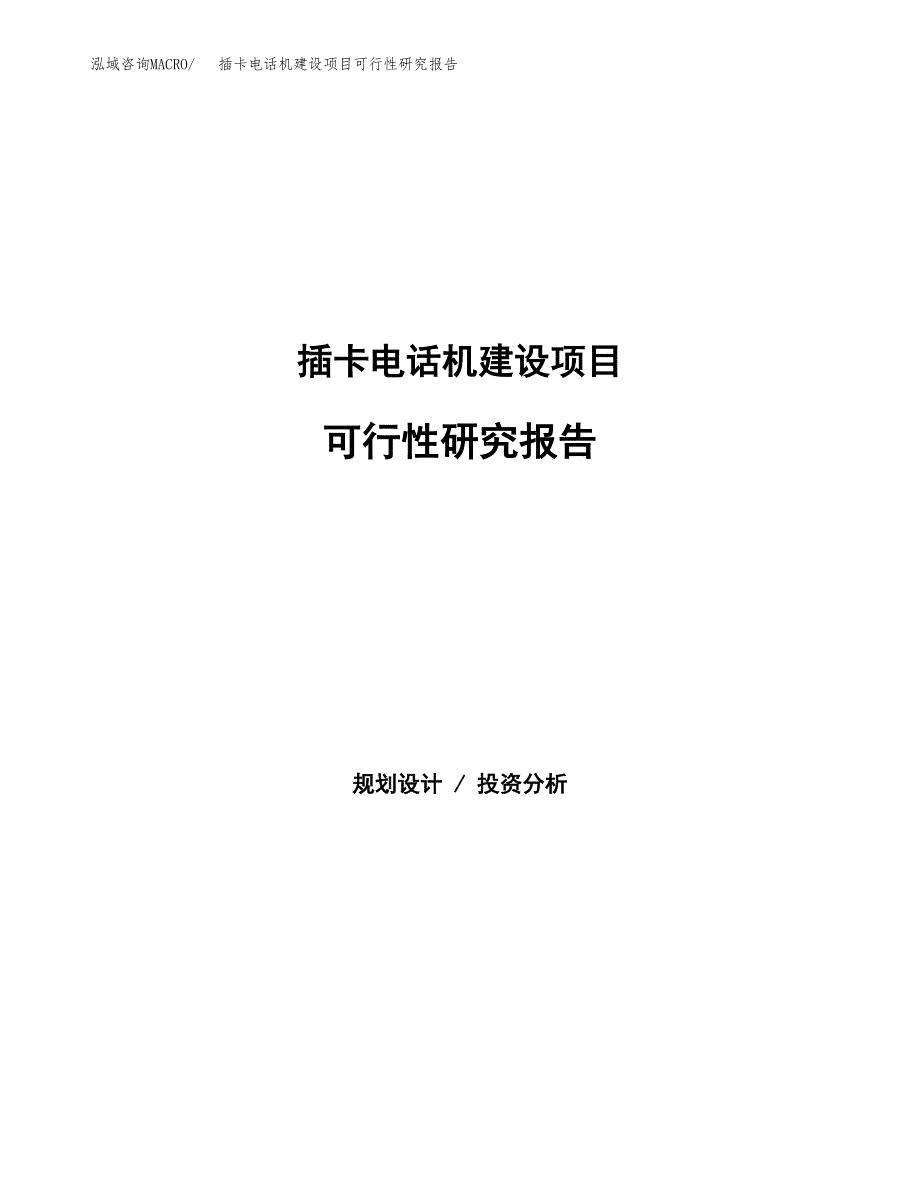 泓域咨询MACRO/ 插卡电话机建设项目可行性研究报告

插卡电话机建设项目

可行性研究报告

规划设计 / 投资分析